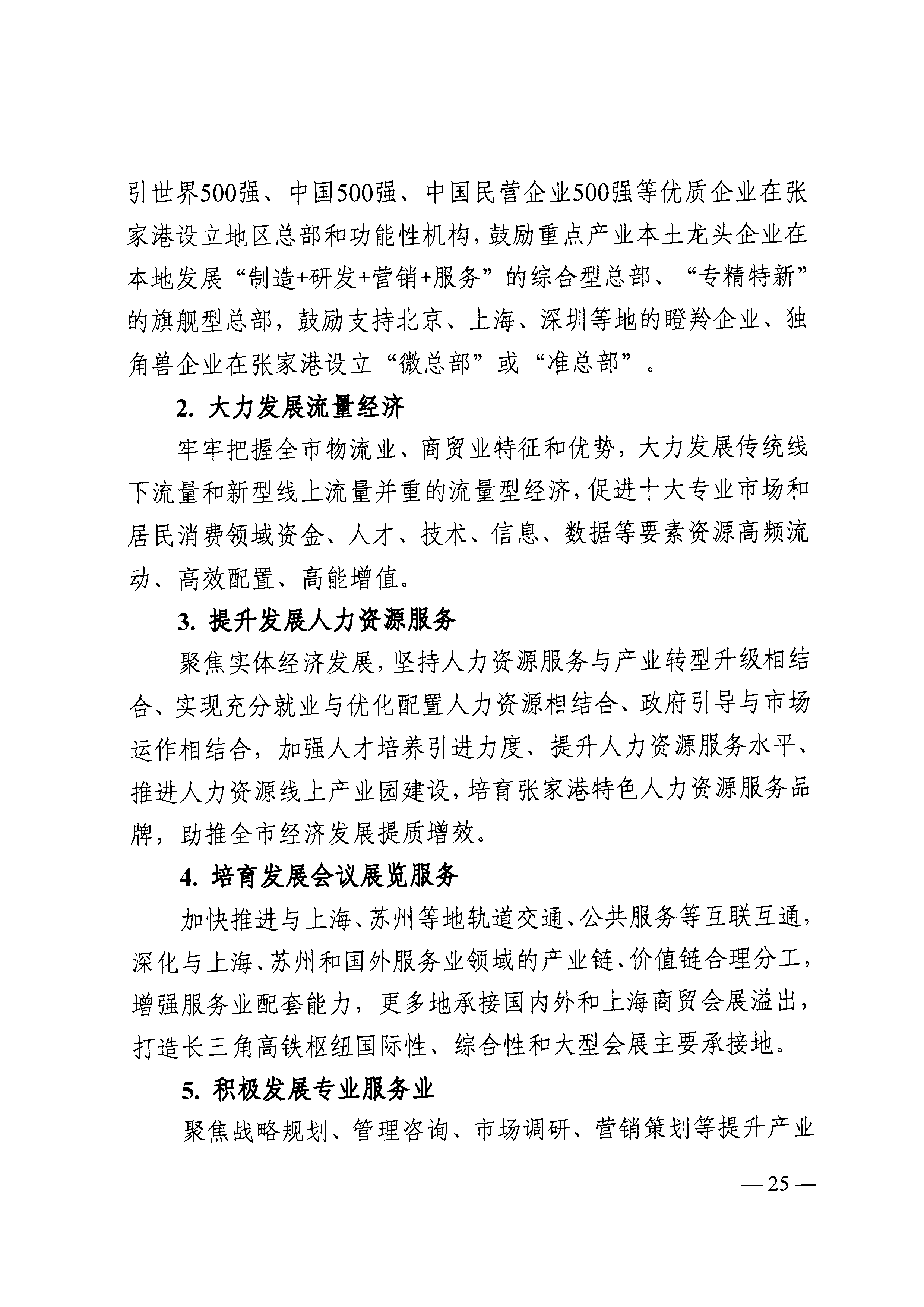 引世界500强、中国500强、中国民营企业500强等优质企业在张家港设立地区总部和功能性机构，鼓励重点产业本土龙头企业在本地发展“制造+研发+营销+服务”的综合型总部、“专精特新”的旗舰型总部，鼓励支持北京、上海、深圳等地的瞪羚企业、独角兽企业在张家港设立“微总部”或“准总部”。

2. 大力发展流量经济

牢牢把握全市物流业、商贸业特征和优势，大力发展传统线下流量和新型线上流量并重的流量型经济，促进十大专业市场和居民消费领域资金、人才、技术、信息、数据等要素资源高频流动、高效配置、高能增值。

3. 提升发展人力资源服务

聚焦实体经济发展，坚持人力资源服务与产业转型升级相结合、实现充分就业与优化配置人力资源相结合、政府引导与市场运作相结合，加强人才培养引进力度、提升人力资源服务水平、推进人力资源线上产业园建设，培育张家港特色人力资源服务品牌，助推全市经济发展提质增效。

4. 培育发展会议展览服务

加快推进与上海、苏州等地轨道交通、公共服务等互联互通，深化与上海、苏州和国外服务业领域的产业链、价值链合理分工，增强服务业配套能力，更多地承接国内外和上海商贸会展溢出，打造长三角高铁枢纽国际性、综合性和大型会展主要承接地。

5. 积极发展专业服务业

聚焦战略规划、管理咨询、市场调研、营销策划等提升产业

— 25 —